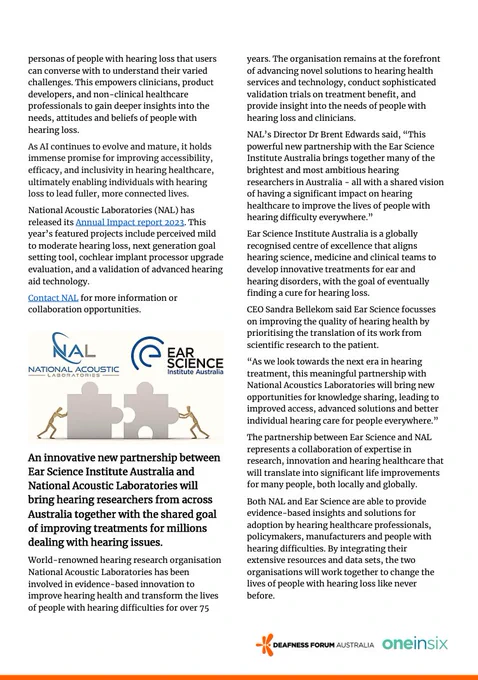 personas of people with hearing loss that users can converse with to understand their varied challenges. This empowers clinicians, product developers, and non-clinical healthcare professionals to gain deeper insights into the needs, attitudes and beliefs of people with hearing loss.

As AI continues to evolve and mature, it holds immense promise for improving accessibility, efficacy, and inclusivity in hearing healthcare, ultimately enabling individuals with hearing loss to lead fuller, more connected lives.

National Acoustic Laboratories (NAL) has released its Annual Impact report 2023. This year's featured projects include perceived mild to moderate hearing loss, next generation goal setting tool, cochlear implant processor upgrade evaluation, and a validation of advanced hearing aid technology.

Contact NAL for more information or collaboration opportunities.

NAL NATIONAL ACOUSTIC LABORATORIES

EAR SCIENCE Institute Australia

An innovative new partnership between Ear Science Institute Australia and National Acoustic Laboratories will bring hearing researchers from across Australia together with the shared goal of improving treatments for millions dealing with hearing issues.

World-renowned hearing research organisation National Acoustic Laboratories has been involved in evidence-based innovation to improve hearing health and transform the lives of people with hearing difficulties for over 75 years. The organisation remains at the forefront of advancing novel solutions to hearing health services and technology, conduct sophisticated validation trials on treatment benefit, and provide insight into the needs of people with hearing loss and clinicians.

NAL's Director Dr Brent Edwards said, "This powerful new partnership with the Ear Science Institute Australia brings together many of the brightest and most ambitious hearing researchers in Australia - all with a shared vision of having a significant impact on hearing healthcare to improve the lives of people with hearing difficulty everywhere."

Ear Science Institute Australia is a globally recognised centre of excellence that aligns hearing science, medicine and clinical teams to develop innovative treatments for ear and hearing disorders, with the goal of eventually finding a cure for hearing loss.

CEO Sandra Bellekom said Ear Science focusses on improving the quality of hearing health by prioritising the translation of its work from scientific research to the patient.

"As we look towards the next era in hearing treatment, this meaningful partnership with National Acoustics Laboratories will bring new opportunities for knowledge sharing, leading to improved access, advanced solutions and better individual hearing care for people everywhere."

The partnership between Ear Science and NAL represents a collaboration of expertise in research, innovation and hearing healthcare that will translate into significant life improvements for many people, both locally and globally.

Both NAL and Ear Science are able to provide evidence-based insights and solutions for adoption by hearing healthcare professionals, policymakers, manufacturers and people with hearing difficulties. By integrating their extensive resources and data sets, the two organisations will work together to change the lives of people with hearing loss like never before.

DEAFNESS FORUM AUSTRALIA oneinsix